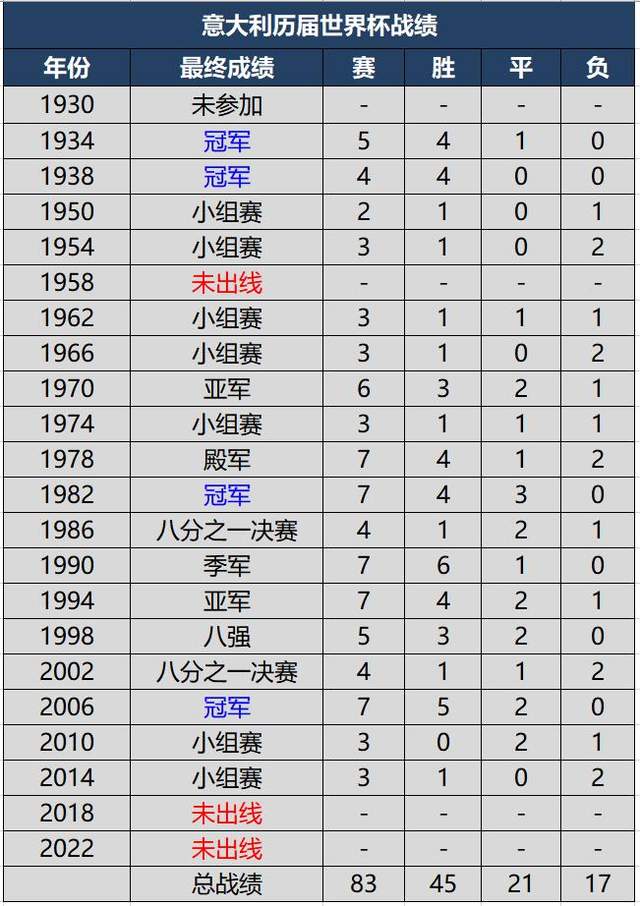 意大利历届世界杯战绩

| 年份 | 最终成绩 | 赛 | 胜 | 平 | 负 |
|---|---|---|---|---|---|
| 1930 | 未参加 | - | - | - | - |
| 1934 | 冠军 | 5 | 4 | 1 | 0 |
| 1938 | 冠军 | 4 | 4 | 0 | 0 |
| 1950 | 小组赛 | 2 | 1 | 0 | 1 |
| 1954 | 小组赛 | 3 | 1 | 0 | 2 |
| 1958 | 未出线 | - | - | - | - |
| 1962 | 小组赛 | 3 | 1 | 1 | 1 |
| 1966 | 小组赛 | 3 | 1 | 0 | 2 |
| 1970 | 亚军 | 6 | 3 | 2 | 1 |
| 1974 | 小组赛 | 3 | 1 | 1 | 1 |
| 1978 | 殿军 | 7 | 4 | 1 | 2 |
| 1982 | 冠军 | 7 | 4 | 3 | 0 |
| 1986 | 八分之一决赛 | 4 | 1 | 2 | 1 |
| 1990 | 季军 | 7 | 6 | 1 | 0 |
| 1994 | 亚军 | 7 | 4 | 2 | 1 |
| 1998 | 八强 | 5 | 3 | 2 | 0 |
| 2002 | 八分之一决赛 | 4 | 1 | 1 | 2 |
| 2006 | 冠军 | 7 | 5 | 2 | 0 |
| 2010 | 小组赛 | 3 | 0 | 2 | 1 |
| 2014 | 小组赛 | 3 | 1 | 0 | 2 |
| 2018 | 未出线 | - | - | - | - |
| 2022 | 未出线 | - | - | - | - |
| | 总战绩 | 83 | 45 | 21 | 17 |